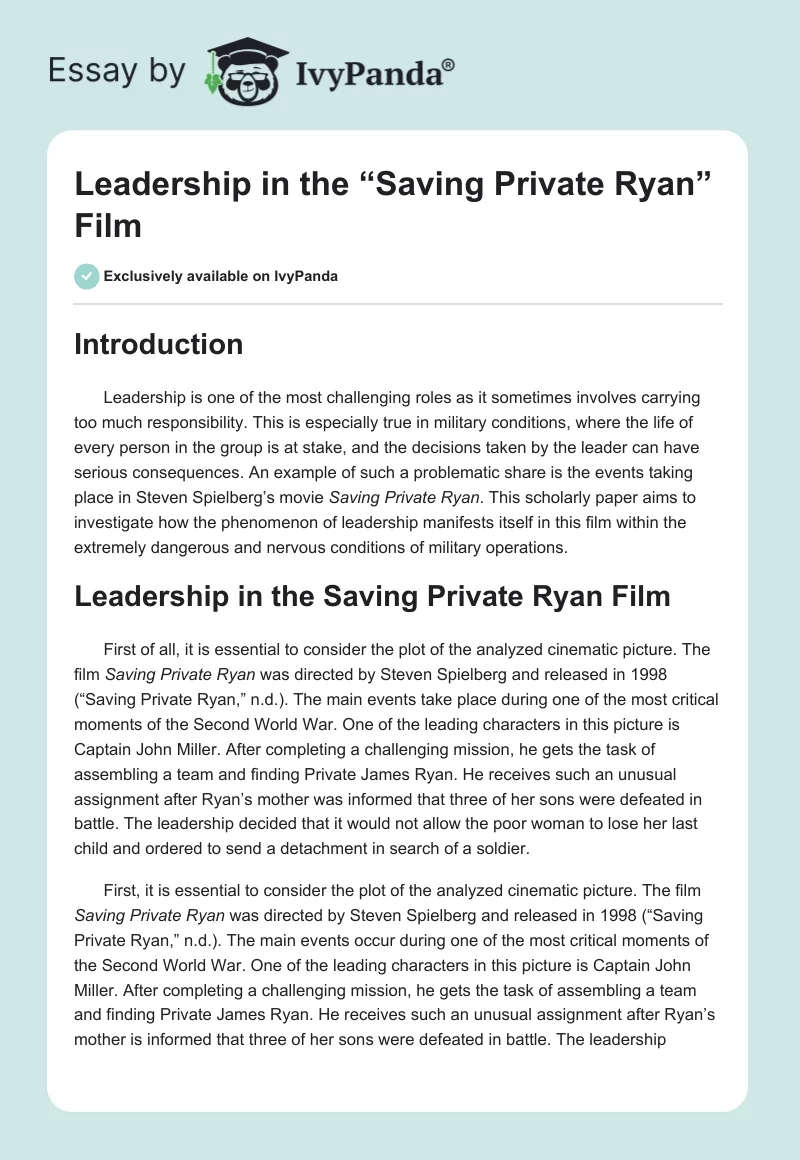 Essay by IvyPanda®

Leadership in the “Saving Private Ryan” Film

Exclusively available on IvyPanda

Introduction

Leadership is one of the most challenging roles as it sometimes involves carrying too much responsibility. This is especially true in military conditions, where the life of every person in the group is at stake, and the decisions taken by the leader can have serious consequences. An example of such a problematic share is the events taking place in Steven Spielberg’s movie Saving Private Ryan. This scholarly paper aims to investigate how the phenomenon of leadership manifests itself in this film within the extremely dangerous and nervous conditions of military operations.

Leadership in the Saving Private Ryan Film

First of all, it is essential to consider the plot of the analyzed cinematic picture. The film Saving Private Ryan was directed by Steven Spielberg and released in 1998 (“Saving Private Ryan,” n.d.). The main events take place during one of the most critical moments of the Second World War. One of the leading characters in this picture is Captain John Miller. After completing a challenging mission, he gets the task of assembling a team and finding Private James Ryan. He receives such an unusual assignment after Ryan’s mother was informed that three of her sons were defeated in battle. The leadership decided that it would not allow the poor woman to lose her last child and ordered to send a detachment in search of a soldier.

First, it is essential to consider the plot of the analyzed cinematic picture. The film Saving Private Ryan was directed by Steven Spielberg and released in 1998 (“Saving Private Ryan,” n.d.). The main events occur during one of the most critical moments of the Second World War. One of the leading characters in this picture is Captain John Miller. After completing a challenging mission, he gets the task of assembling a team and finding Private James Ryan. He receives such an unusual assignment after Ryan’s mother is informed that three of her sons were defeated in battle. The leadership